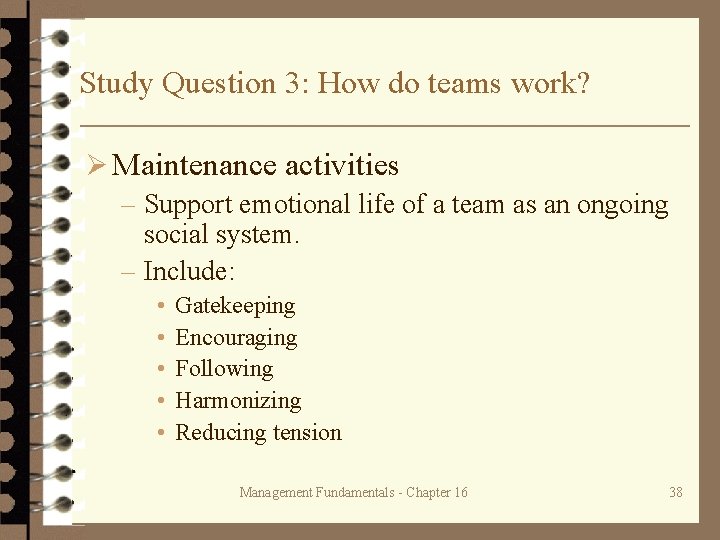 Study Question 3: How do teams work?

➢ Maintenance activities

– Support emotional life of a team as an ongoing social system.

– Include:

• Gatekeeping
• Encouraging
• Following
• Harmonizing
• Reducing tension

Management Fundamentals - Chapter 16

38